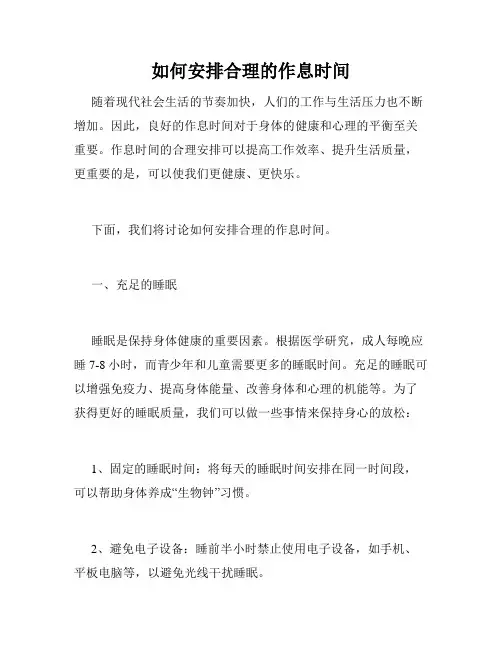 如何安排合理的作息时间

随着现代社会生活的节奏加快，人们的工作与生活压力也不断增加。因此，良好的作息时间对于身体的健康和心理的平衡至关重要。作息时间的合理安排可以提高工作效率、提升生活质量，更重要的是，可以使我们更健康、更快乐。

下面，我们将讨论如何安排合理的作息时间。

一、充足的睡眠

睡眠是保持身体健康的重要因素。根据医学研究，成人每晚应睡 7-8 小时，而青少年和儿童需要更多的睡眠时间。充足的睡眠可以增强免疫力、提高身体能量、改善身体和心理的机能等。为了获得更好的睡眠质量，我们可以做一些事情来保持身心的放松：

1、固定的睡眠时间：将每天的睡眠时间安排在同一时间段，可以帮助身体养成“生物钟”习惯。

2、避免电子设备：睡前半小时禁止使用电子设备，如手机、平板电脑等，以避免光线干扰睡眠。